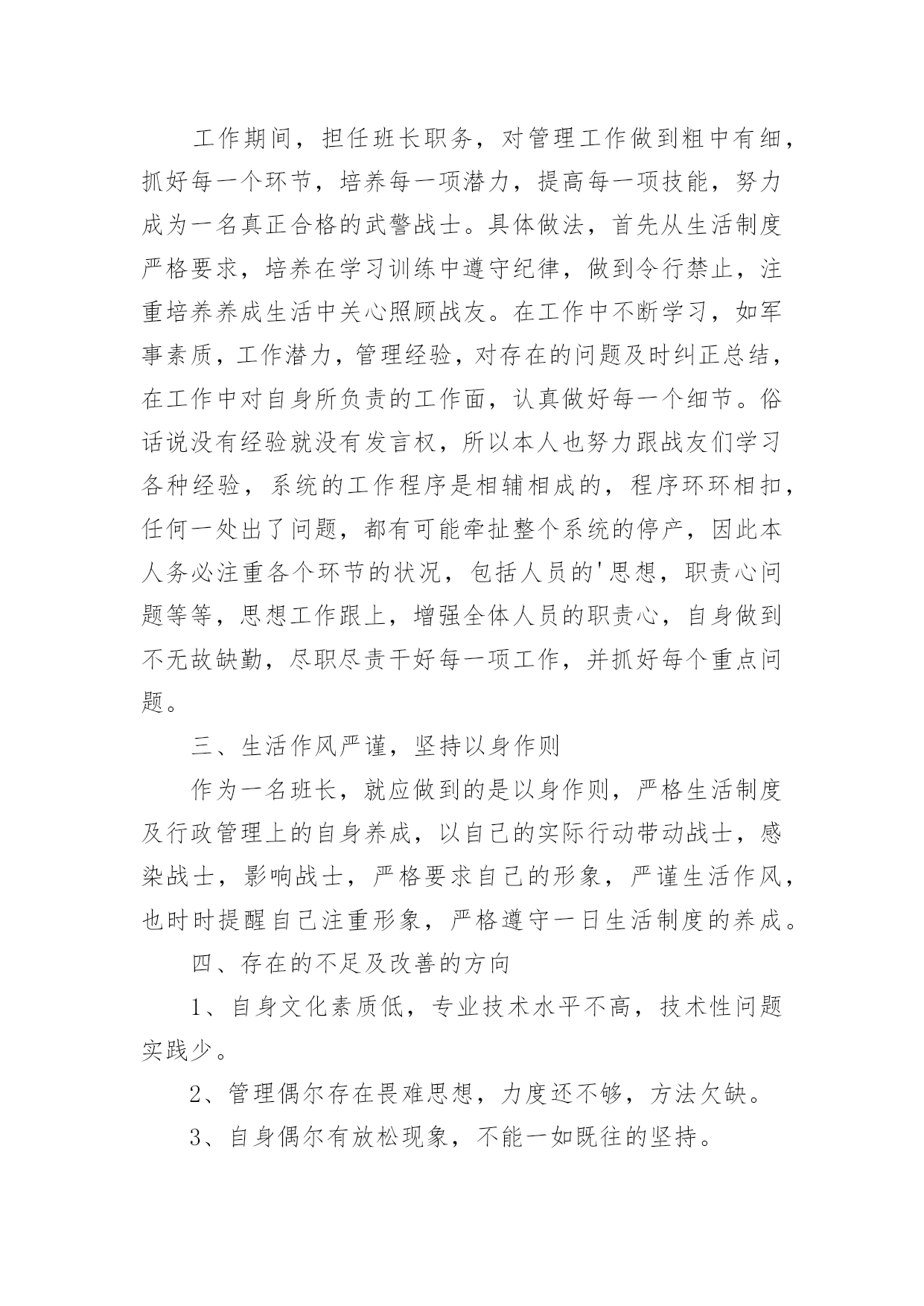 工作期间，担任班长职务，对管理工作做到粗中有细，抓好每一个环节，培养每一项潜力，提高每一项技能，努力成为一名真正合格的武警战士。具体做法，首先从生活制度严格要求，培养在学习训练中遵守纪律，做到令行禁止，注重培养养成生活中关心照顾战友。在工作中不断学习，如军事素质，工作潜力，管理经验，对存在的问题及时纠正总结，在工作中对自身所负责的工作面，认真做好每一个细节。俗话说没有经验就没有发言权，所以本人也努力跟战友们学习各种经验，系统的工作程序是相辅相成的，程序环环相扣，任何一处出了问题，都有可能牵扯整个系统的停产，因此本人务必注重各个环节的状况，包括人员的'思想，职责心问题等等，思想工作跟上，增强全体人员的职责心，自身做到不无故缺勤，尽职尽责干好每一项工作，并抓好每个重点问题。

三、生活作风严谨，坚持以身作则

作为一名班长，就应做到的是以身作则，严格生活制度及行政管理上的自身养成，以自己的实际行动带动战士，感染战士，影响战士，严格要求自己的形象，严谨生活作风，也时时提醒自己注重形象，严格遵守一日生活制度的养成。

四、存在的不足及改善的方向

1、自身文化素质低，专业技术水平不高，技术性问题实践少。

2、管理偶尔存在畏难思想，力度还不够，方法欠缺。

3、自身偶尔有放松现象，不能一如既往的坚持。